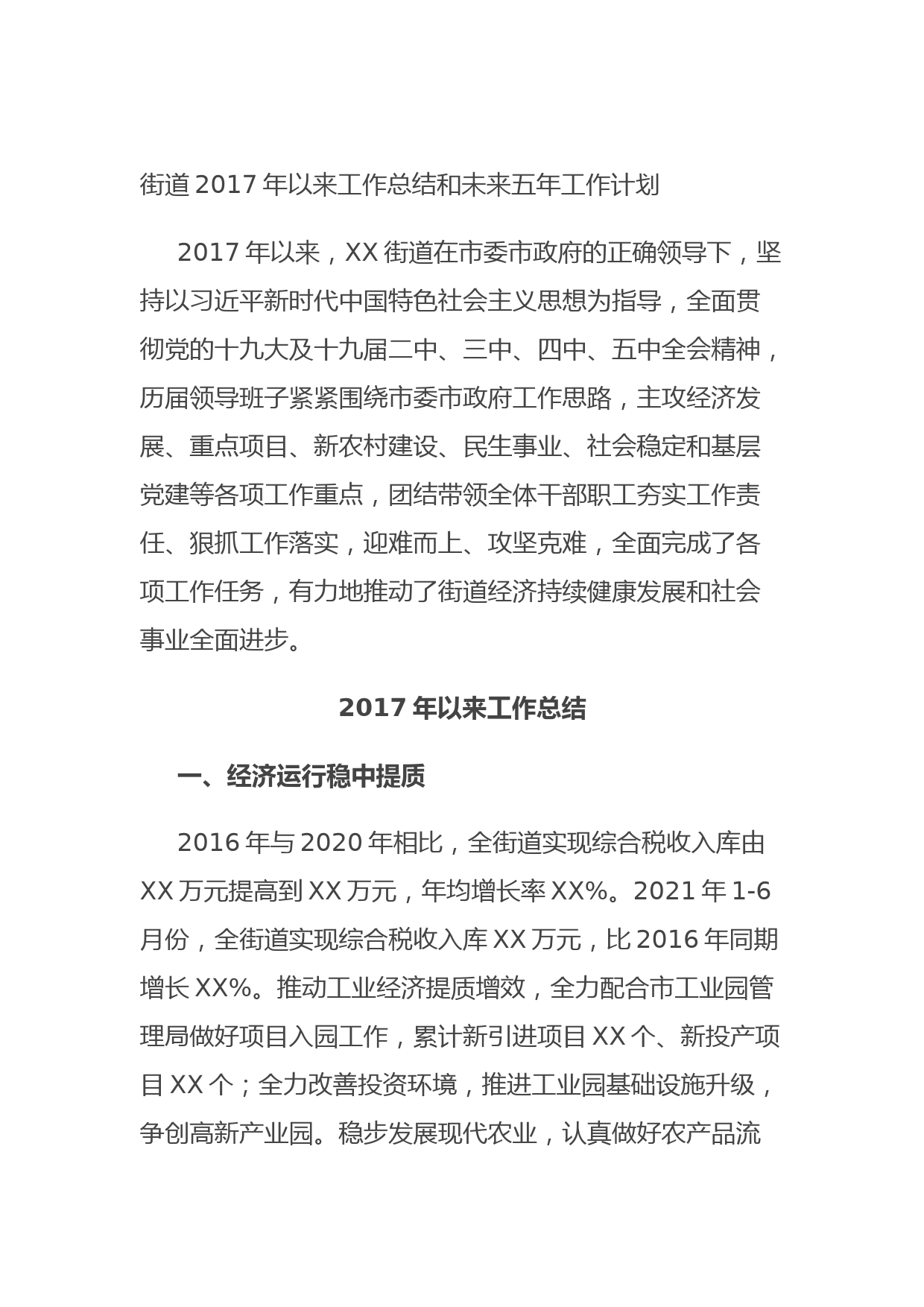 街道2017年以来工作总结和未来五年工作计划

2017年以来，XX街道在市委市政府的正确领导下，坚持以习近平新时代中国特色社会主义思想为指导，全面贯彻党的十九大及十九届二中、三中、四中、五中全会精神，历届领导班子紧紧围绕市委市政府工作思路，主攻经济发展、重点项目、新农村建设、民生事业、社会稳定和基层党建等各项工作重点，团结带领全体干部职工夯实工作责任、狠抓工作落实，迎难而上、攻坚克难，全面完成了各项工作任务，有力地推动了街道经济持续健康发展和社会事业全面进步。

2017年以来工作总结

一、经济运行稳中提质

2016年与2020年相比，全街道实现综合税收入库由XX万元提高到XX万元，年均增长率XX%。2021年1-6月份，全街道实现综合税收入库XX万元，比2016年同期增长XX%。推动工业经济提质增效，全力配合市工业园管理局做好项目入园工作，累计新引进项目XX个、新投产项目XX个；全力改善投资环境，推进工业园基础设施升级，争创高新产业园。稳步发展现代农业，认真做好农产品流